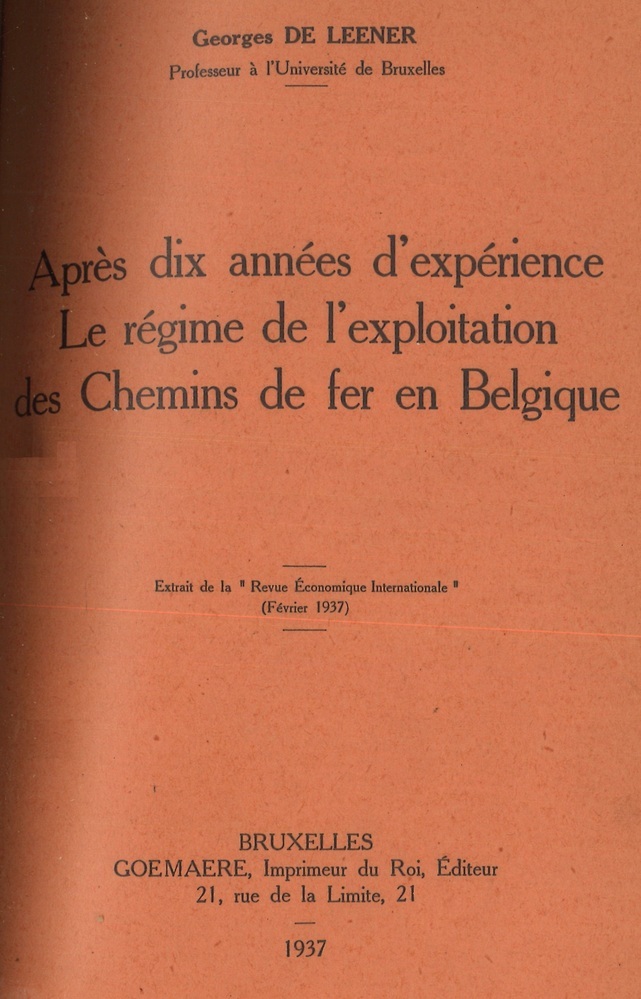 Georges DE LEENER
Professeur à l'Université de Bruxelles

Après dix années d'expérience
Le régime de l'exploitation
des Chemins de fer en Belgique

Extrait de la " Revue Économique Internationale "
(Février 1937)

BRUXELLES
GOEMAERE, Imprimeur du Roi, Éditeur
21, rue de la Limite, 21

1937